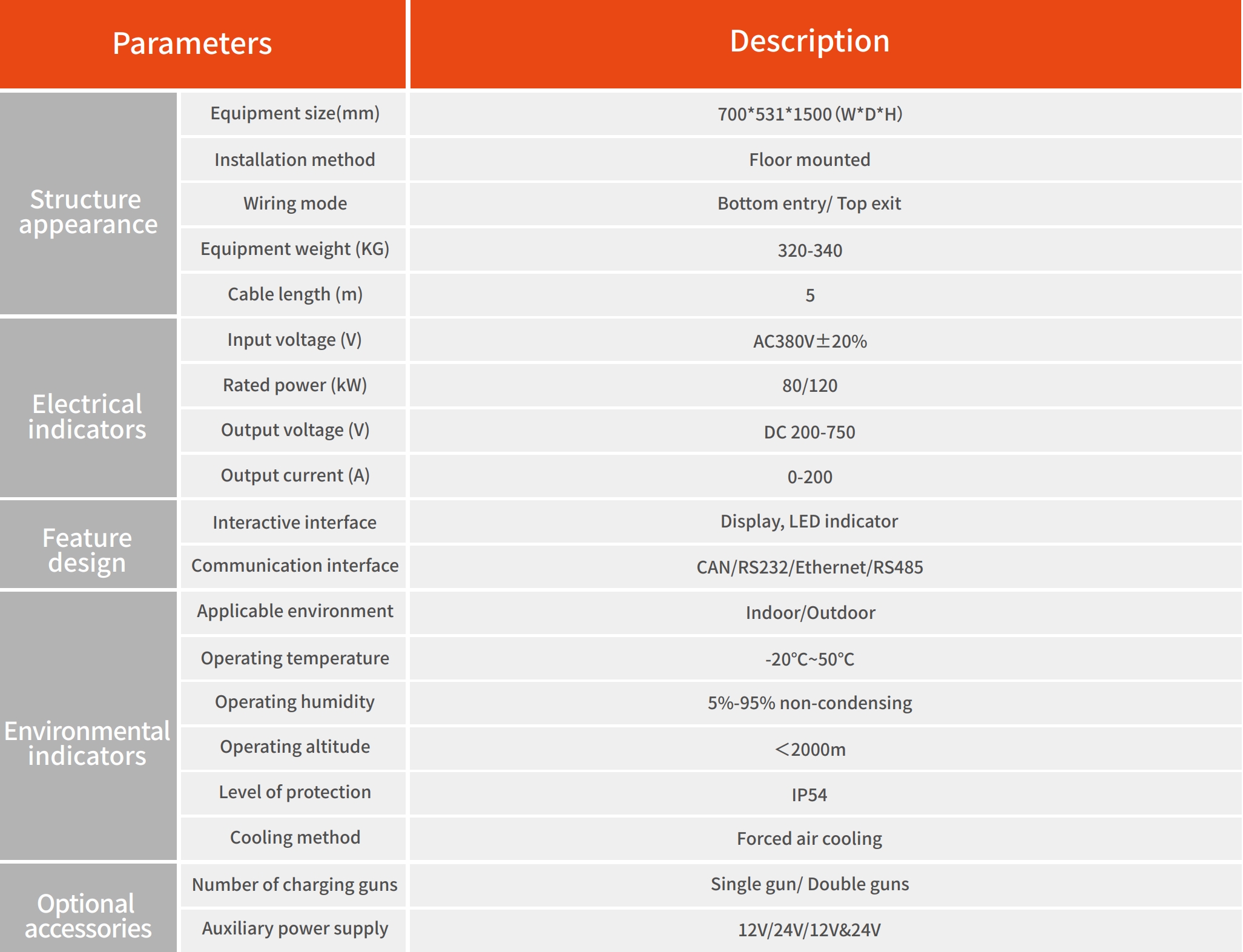 | Parameters | | Description |
|---|---|---|
| Structure appearance | Equipment size(mm) | 700*531*1500 (W*D*H) |
| | Installation method | Floor mounted |
| | Wiring mode | Bottom entry/ Top exit |
| | Equipment weight (KG) | 320-340 |
| | Cable length (m) | 5 |
| Electrical indicators | Input voltage (V) | AC380V±20% |
| | Rated power (kW) | 80/120 |
| | Output voltage (V) | DC 200-750 |
| | Output current (A) | 0-200 |
| Feature design | Interactive interface | Display, LED indicator |
| | Communication interface | CAN/RS232/Ethernet/RS485 |
| Environmental indicators | Applicable environment | Indoor/Outdoor |
| | Operating temperature | -20°C~50°C |
| | Operating humidity | 5%-95% non-condensing |
| | Operating altitude | <2000m |
| | Level of protection | IP54 |
| | Cooling method | Forced air cooling |
| Optional accessories | Number of charging guns | Single gun/ Double guns |
| | Auxiliary power supply | 12V/24V/12V&24V |